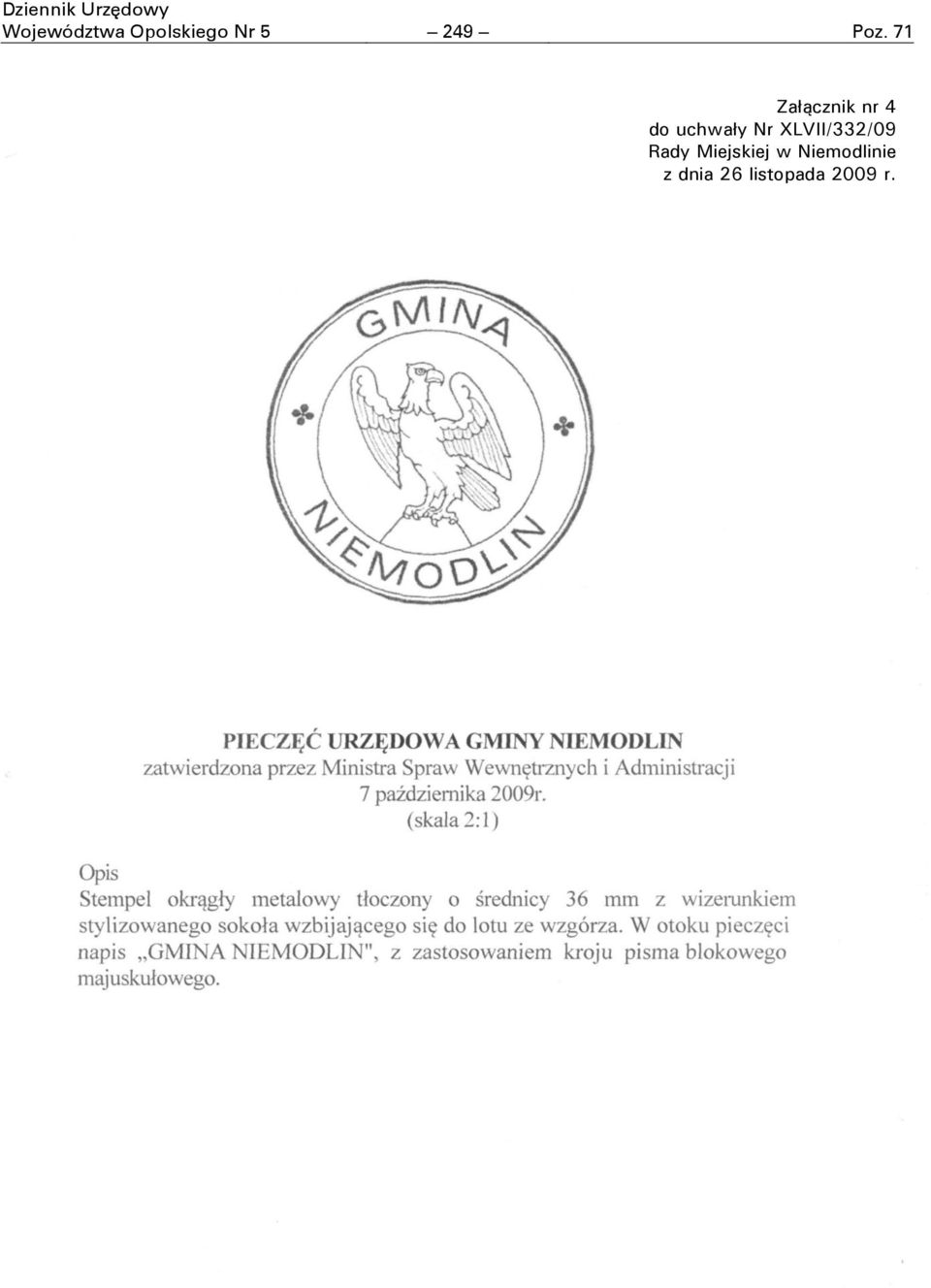 Dziennik Urzędowy
Województwa Opolskiego Nr 5 – 249 – Poz. 71

Załącznik nr 4
do uchwały Nr XLVII/332/09
Rady Miejskiej w Niemodlinie
z dnia 26 listopada 2009 r.

GMINA
NIEMODLIN

PIECZĘĆ URZĘDOWA GMINY NIEMODLIN
zatwierdzona przez Ministra Spraw Wewnętrznych i Administracji
7 października 2009r.
(skala 2:1)

Opis
Stempel okrągły metalowy tłoczony o średnicy 36 mm z wizerunkiem stylizowanego sokoła wzbijającego się do lotu ze wzgórza. W otoku pieczęci napis „GMINA NIEMODLIN", z zastosowaniem kroju pisma blokowego majuskułowego.